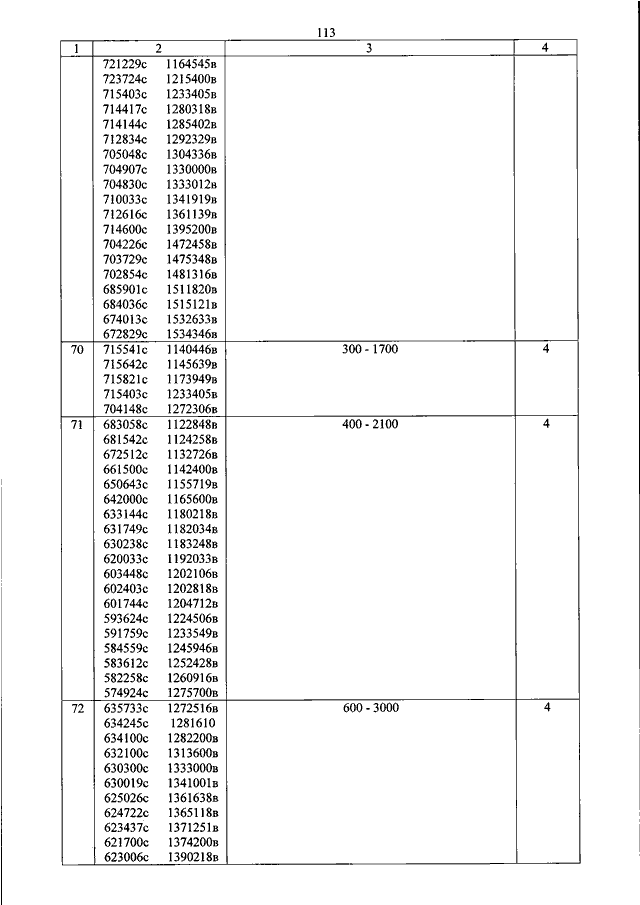 113

| 1 | 2 | 3 | 4 |
|---|---|---|---|
| | 721229с 1164545в<br>723724с 1215400в<br>715403с 1233405в<br>714417с 1280318в<br>714144с 1285402в<br>712834с 1292329в<br>705048с 1304336в<br>704907с 1330000в<br>704830с 1333012в<br>710033с 1341919в<br>712616с 1361139в<br>714600с 1395200в<br>704226с 1472458в<br>703729с 1475348в<br>702854с 1481316в<br>685901с 1511820в<br>684036с 1515121в<br>674013с 1532633в<br>672829с 1534346в | | |
| 70 | 715541с 1140446в<br>715642с 1145639в<br>715821с 1173949в<br>715403с 1233405в<br>704148с 1272306в | 300 - 1700 | 4 |
| 71 | 683058с 1122848в<br>681542с 1124258в<br>672512с 1132726в<br>661500с 1142400в<br>650643с 1155719в<br>642000с 1165600в<br>633144с 1180218в<br>631749с 1182034в<br>630238с 1183248в<br>620033с 1192033в<br>603448с 1202106в<br>602403с 1202818в<br>601744с 1204712в<br>593624с 1224506в<br>591759с 1233549в<br>584559с 1245946в<br>583612с 1252428в<br>582258с 1260916в<br>574924с 1275700в | 400 - 2100 | 4 |
| 72 | 635733с 1272516в<br>634245с 1281610<br>634100с 1282200в<br>632100с 1313600в<br>630300с 1333000в<br>630019с 1341001в<br>625026с 1361638в<br>624722с 1365118в<br>623437с 1371251в<br>621700с 1374200в<br>623006с 1390218в | 600 - 3000 | 4 |